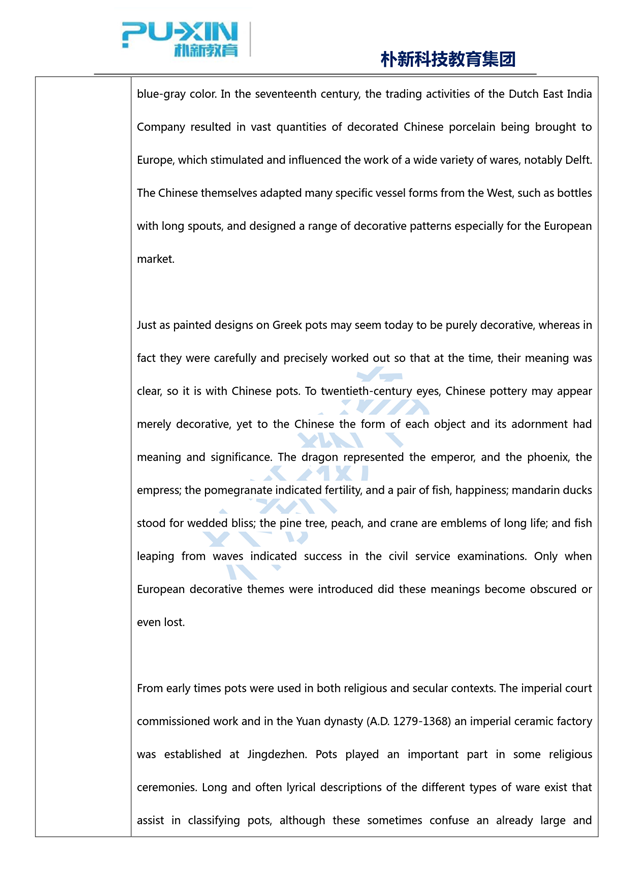 PU-XIN
朴新教育

朴新科技教育集团

blue-gray color. In the seventeenth century, the trading activities of the Dutch East India Company resulted in vast quantities of decorated Chinese porcelain being brought to Europe, which stimulated and influenced the work of a wide variety of wares, notably Delft. The Chinese themselves adapted many specific vessel forms from the West, such as bottles with long spouts, and designed a range of decorative patterns especially for the European market.

Just as painted designs on Greek pots may seem today to be purely decorative, whereas in fact they were carefully and precisely worked out so that at the time, their meaning was clear, so it is with Chinese pots. To twentieth-century eyes, Chinese pottery may appear merely decorative, yet to the Chinese the form of each object and its adornment had meaning and significance. The dragon represented the emperor, and the phoenix, the empress; the pomegranate indicated fertility, and a pair of fish, happiness; mandarin ducks stood for wedded bliss; the pine tree, peach, and crane are emblems of long life; and fish leaping from waves indicated success in the civil service examinations. Only when European decorative themes were introduced did these meanings become obscured or even lost.

From early times pots were used in both religious and secular contexts. The imperial court commissioned work and in the Yuan dynasty (A.D. 1279-1368) an imperial ceramic factory was established at Jingdezhen. Pots played an important part in some religious ceremonies. Long and often lyrical descriptions of the different types of ware exist that assist in classifying pots, although these sometimes confuse an already large and